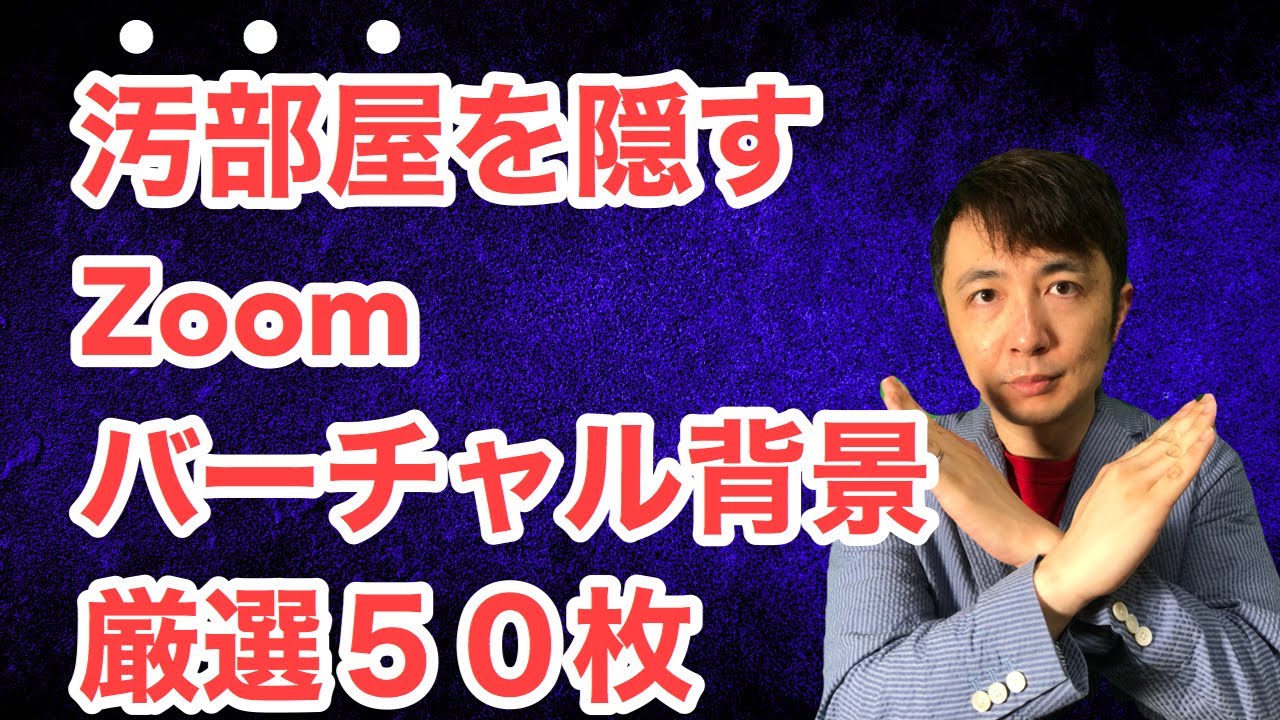 汚部屋を隠す
Zoom
バーチャル背景
厳選５０枚